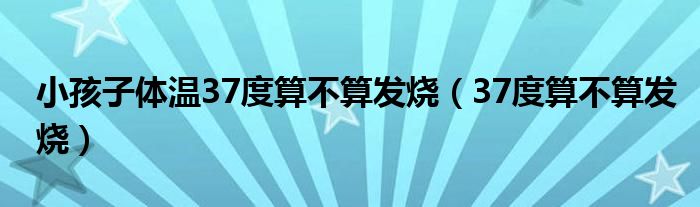 小孩子体温37度算不算发烧（37度算不算发烧）